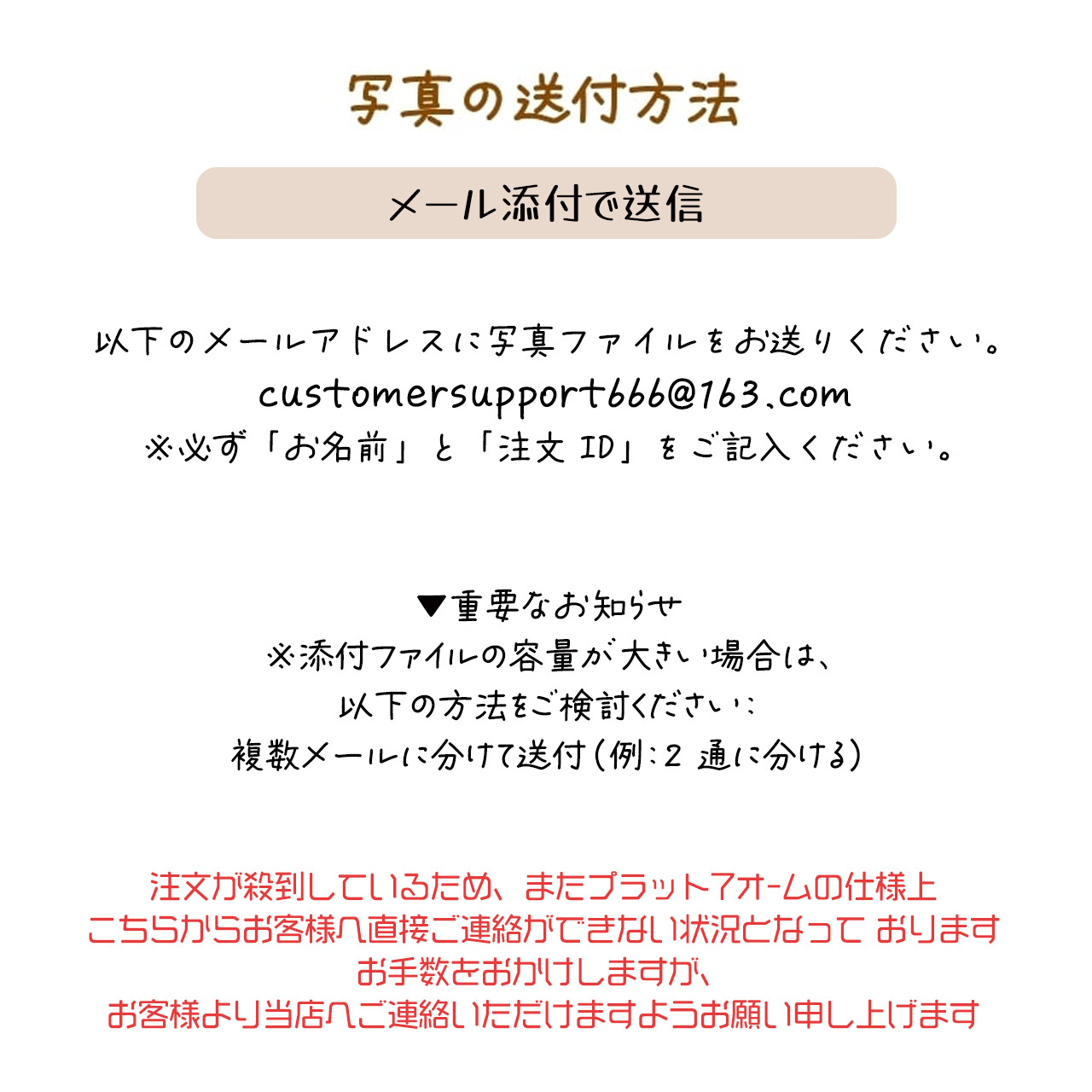 写真の送付方法

メール添付で送信

以下のメールアドレスに写真ファイルをお送りください。
customersupport666@163.com
※必ず「お名前」と「注文ID」をご記入ください。

▼重要なお知らせ
※添付ファイルの容量が大きい場合は、
以下の方法をご検討ください:
複数メールに分けて送付(例:2通に分ける)

注文が殺到しているため、またプラットフォームの仕様上
こちらからお客様へ直接ご連絡ができない状況となって おります
お手数をおかけしますが、
お客様より当店へご連絡いただけますようお願い申し上げます